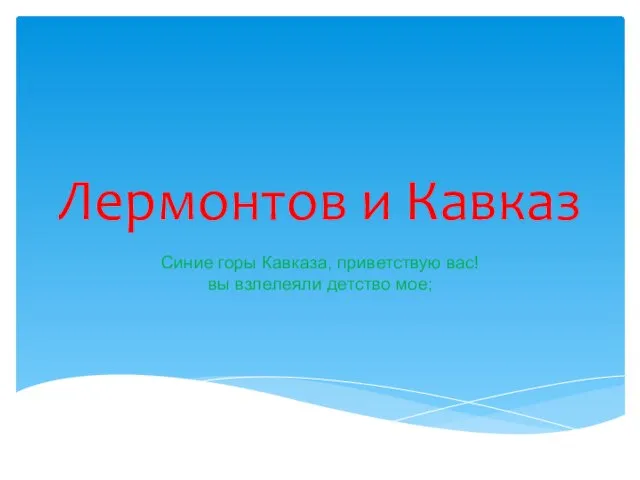 Лермонтов и Кавказ

Синие горы Кавказа, приветствую вас!
вы взлелеяли детство мое;